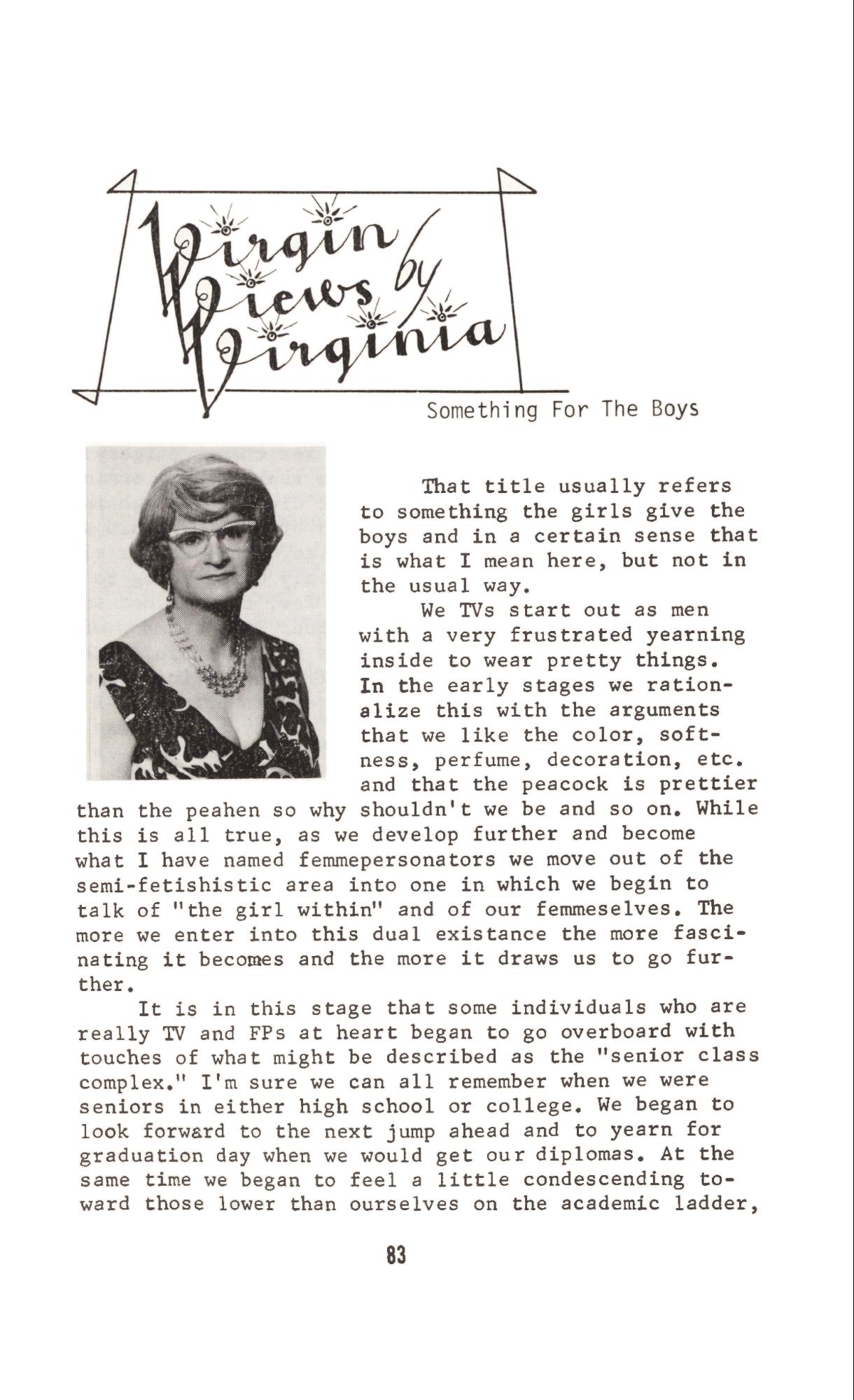 Virgin Views by Virginia

Something For The Boys

That title usually refers to something the girls give the boys and in a certain sense that is what I mean here, but not in the usual way.

We TVs start out as men with a very frustrated yearning inside to wear pretty things. In the early stages we rationalize this with the arguments that we like the color, softness, perfume, decoration, etc. and that the peacock is prettier than the peahen so why shouldn't we be and so on. While this is all true, as we develop further and become what I have named femmepersonators we move out of the semi-fetishistic area into one in which we begin to talk of "the girl within" and of our femmeselves. The more we enter into this dual existance the more fascinating it becomes and the more it draws us to go further.

It is in this stage that some individuals who are really TV and FPs at heart began to go overboard with touches of what might be described as the "senior class complex." I'm sure we can all remember when we were seniors in either high school or college. We began to look forward to the next jump ahead and to yearn for graduation day when we would get our diplomas. At the same time we began to feel a little condescending toward those lower than ourselves on the academic ladder,

83